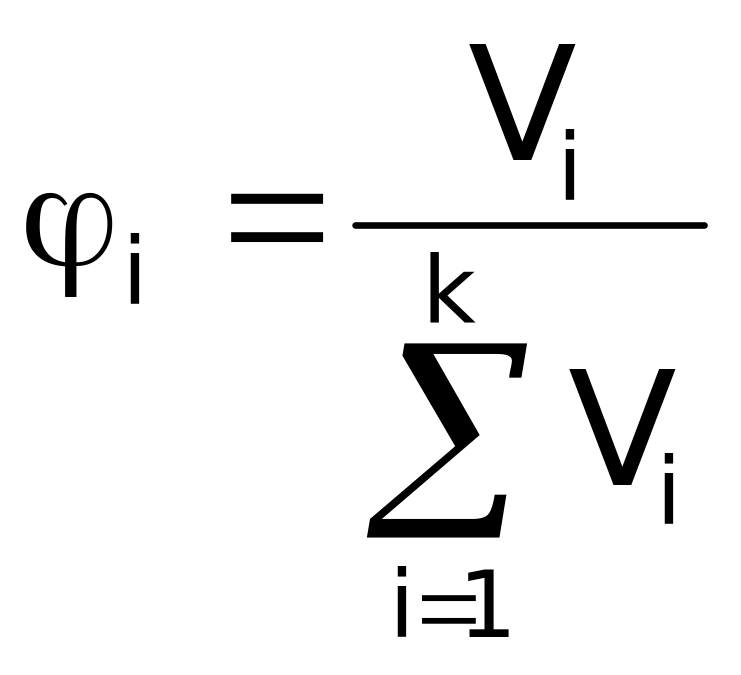 $\varphi_i = \frac{V_i}{\sum_{i=1}^{k} V_i}$